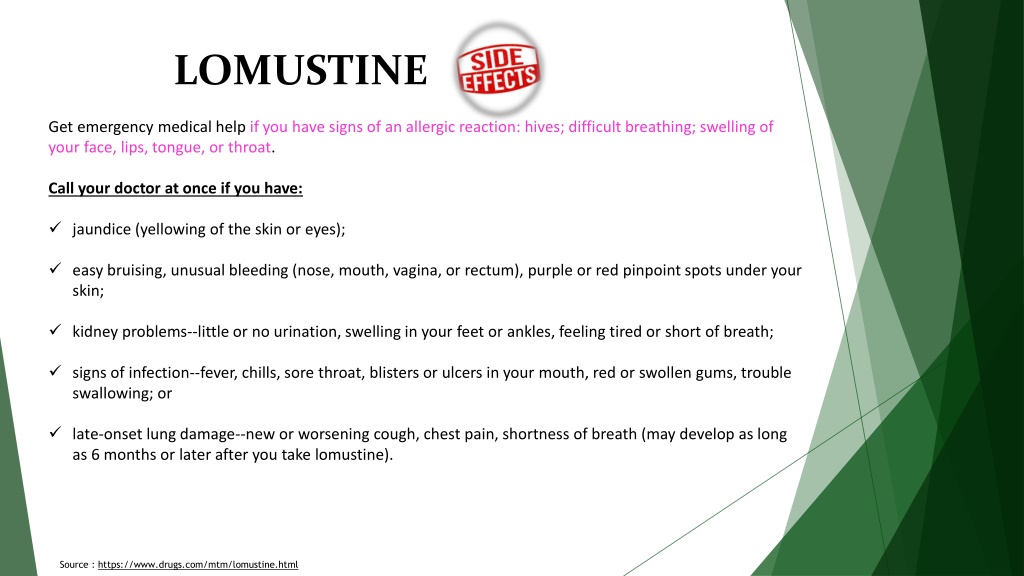 LOMUSTINE

SIDE EFFECTS

Get emergency medical help if you have signs of an allergic reaction: hives; difficult breathing; swelling of your face, lips, tongue, or throat.

Call your doctor at once if you have:

✓ jaundice (yellowing of the skin or eyes);

✓ easy bruising, unusual bleeding (nose, mouth, vagina, or rectum), purple or red pinpoint spots under your skin;

✓ kidney problems--little or no urination, swelling in your feet or ankles, feeling tired or short of breath;

✓ signs of infection--fever, chills, sore throat, blisters or ulcers in your mouth, red or swollen gums, trouble swallowing; or

✓ late-onset lung damage--new or worsening cough, chest pain, shortness of breath (may develop as long as 6 months or later after you take lomustine).

Source : https://www.drugs.com/mtm/lomustine.html